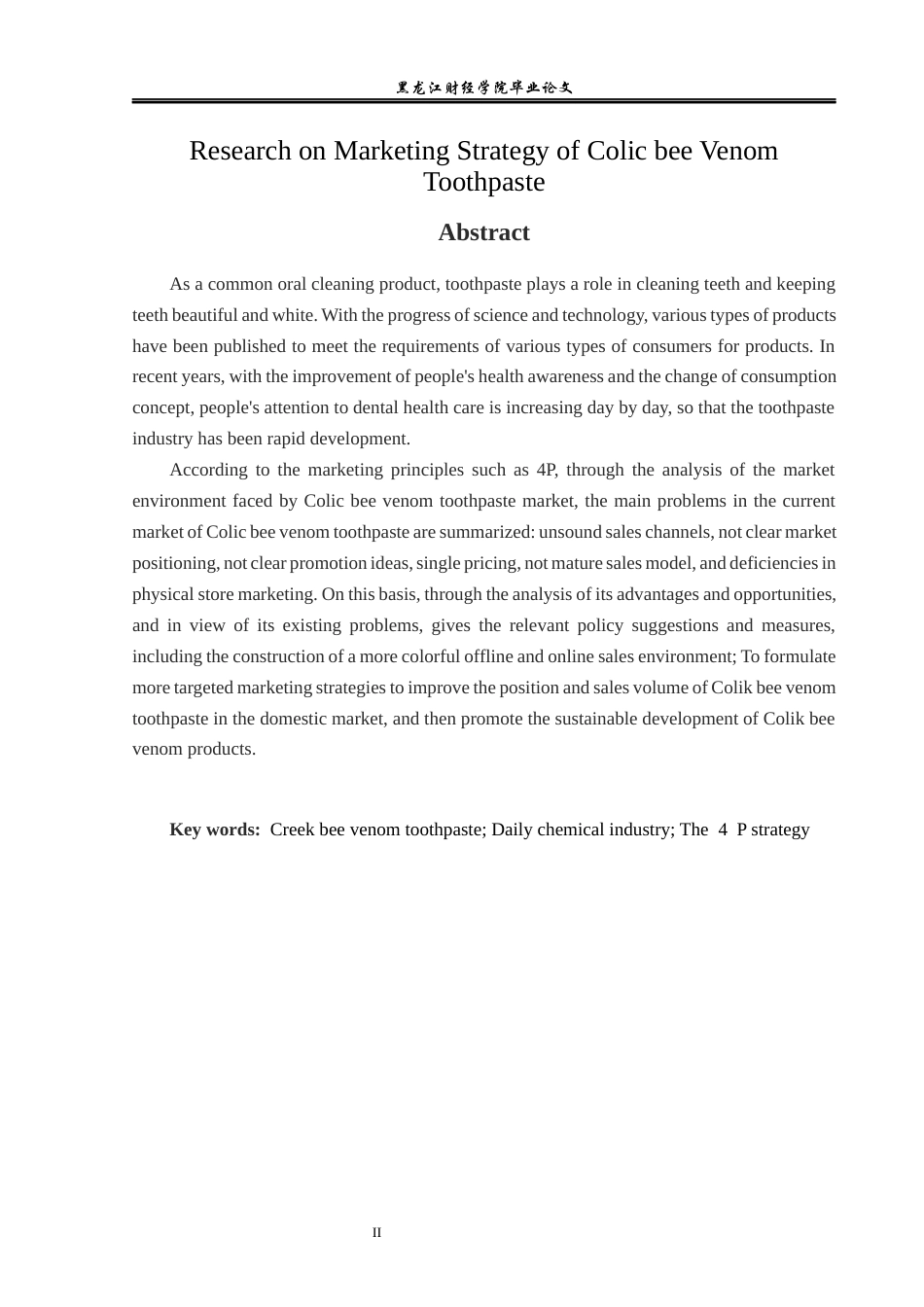 黑龙江财经学院毕业论文

Research on Marketing Strategy of Colic bee Venom Toothpaste

Abstract

As a common oral cleaning product, toothpaste plays a role in cleaning teeth and keeping teeth beautiful and white. With the progress of science and technology, various types of products have been published to meet the requirements of various types of consumers for products. In recent years, with the improvement of people's health awareness and the change of consumption concept, people's attention to dental health care is increasing day by day, so that the toothpaste industry has been rapid development.

According to the marketing principles such as 4P, through the analysis of the market environment faced by Colic bee venom toothpaste market, the main problems in the current market of Colic bee venom toothpaste are summarized: unsound sales channels, not clear market positioning, not clear promotion ideas, single pricing, not mature sales model, and deficiencies in physical store marketing. On this basis, through the analysis of its advantages and opportunities, and in view of its existing problems, gives the relevant policy suggestions and measures, including the construction of a more colorful offline and online sales environment; To formulate more targeted marketing strategies to improve the position and sales volume of Colik bee venom toothpaste in the domestic market, and then promote the sustainable development of Colik bee venom products.

Key words: Creek bee venom toothpaste; Daily chemical industry; The 4 P strategy

II